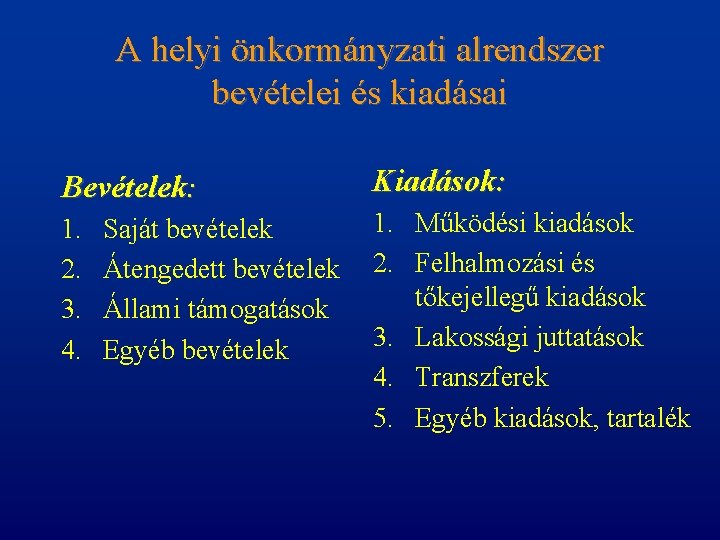 A helyi önkormányzati alrendszer bevételei és kiadásai

Bevételek:
1. Saját bevételek
2. Átengedett bevételek
3. Állami támogatások
4. Egyéb bevételek

Kiadások:
1. Működési kiadások
2. Felhalmozási és tőkejellegű kiadások
3. Lakossági juttatások
4. Transzferek
5. Egyéb kiadások, tartalék